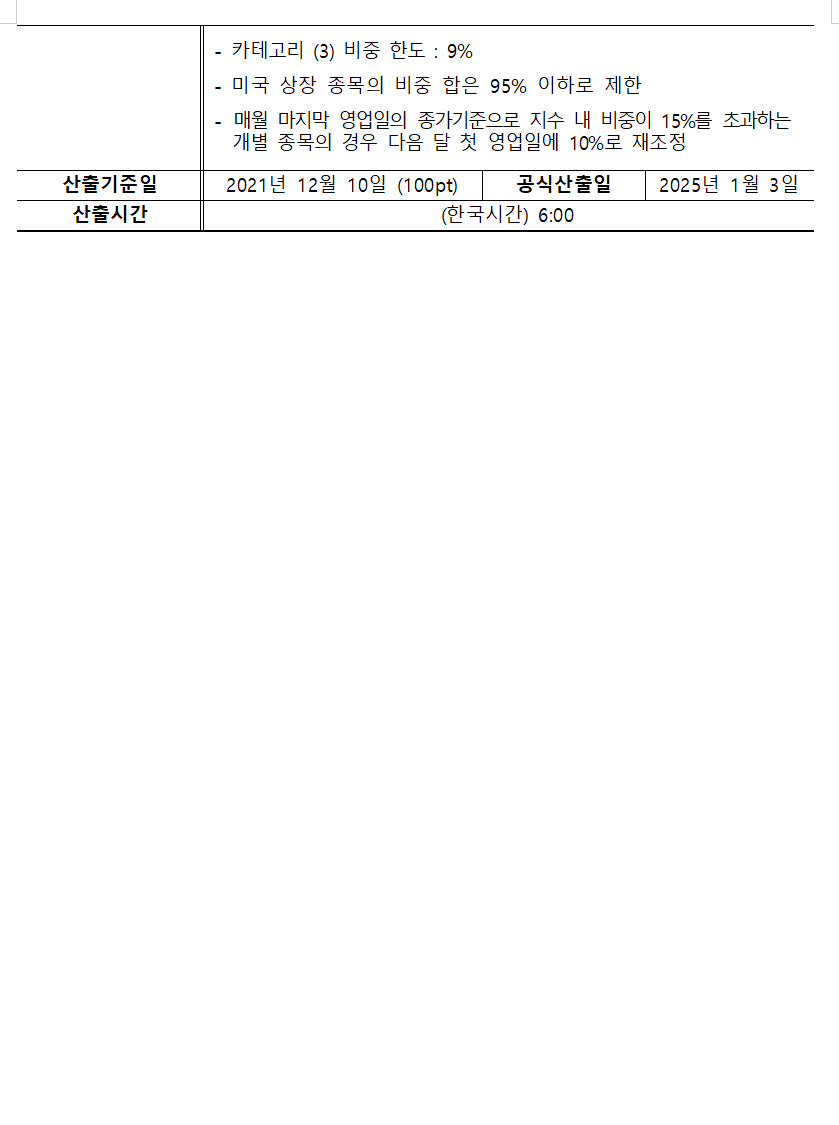 | | - 카테고리 (3) 비중 한도 : 9%<br>- 미국 상장 종목의 비중 합은 95% 이하로 제한<br>- 매월 마지막 영업일의 종가기준으로 지수 내 비중이 15%를 초과하는 개별 종목의 경우 다음 달 첫 영업일에 10%로 재조정 | | |
|---|---|---|---|
| 산출기준일 | 2021년 12월 10일 (100pt) | 공식산출일 | 2025년 1월 3일 |
| 산출시간 | (한국시간) 6:00 | | |